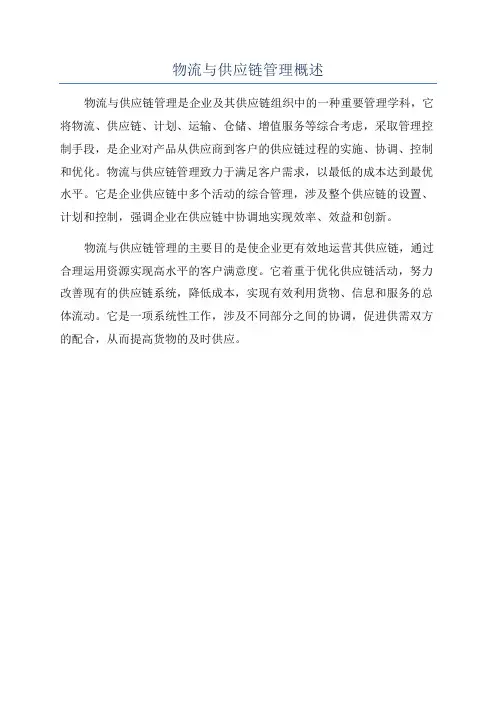 物流与供应链管理概述

物流与供应链管理是企业及其供应链组织中的一种重要管理学科，它将物流、供应链、计划、运输、仓储、增值服务等综合考虑，采取管理控制手段，是企业对产品从供应商到客户的供应链过程的实施、协调、控制和优化。物流与供应链管理致力于满足客户需求，以最低的成本达到最优水平。它是企业供应链中多个活动的综合管理，涉及整个供应链的设置、计划和控制，强调企业在供应链中协调地实现效率、效益和创新。

物流与供应链管理的主要目的是使企业更有效地运营其供应链，通过合理运用资源实现高水平的客户满意度。它着重于优化供应链活动，努力改善现有的供应链系统，降低成本，实现有效利用货物、信息和服务的总体流动。它是一项系统性工作，涉及不同部分之间的协调，促进供需双方的配合，从而提高货物的及时供应。